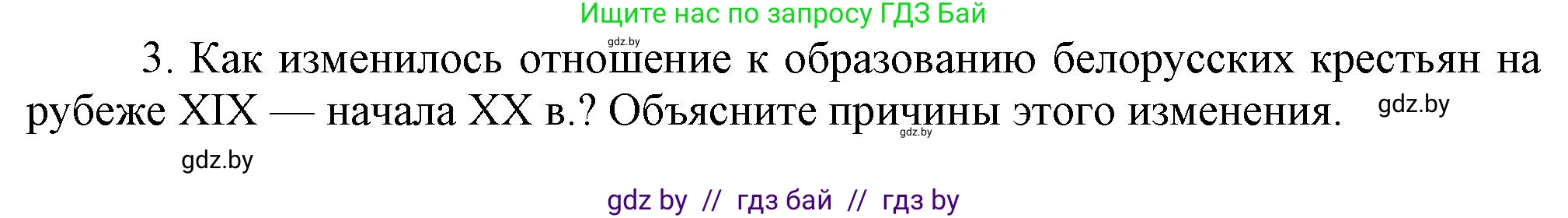 Ищите нас по запросу ГДЗ Бай

gdz.by

3. Как изменилось отношение к образованию белорусских крестьян на рубеже XIX — начала XX в.? Объясните причины этого изменения. gdz.by

gdz.by

gdz.by

gdz by // гдз бай // гдз by